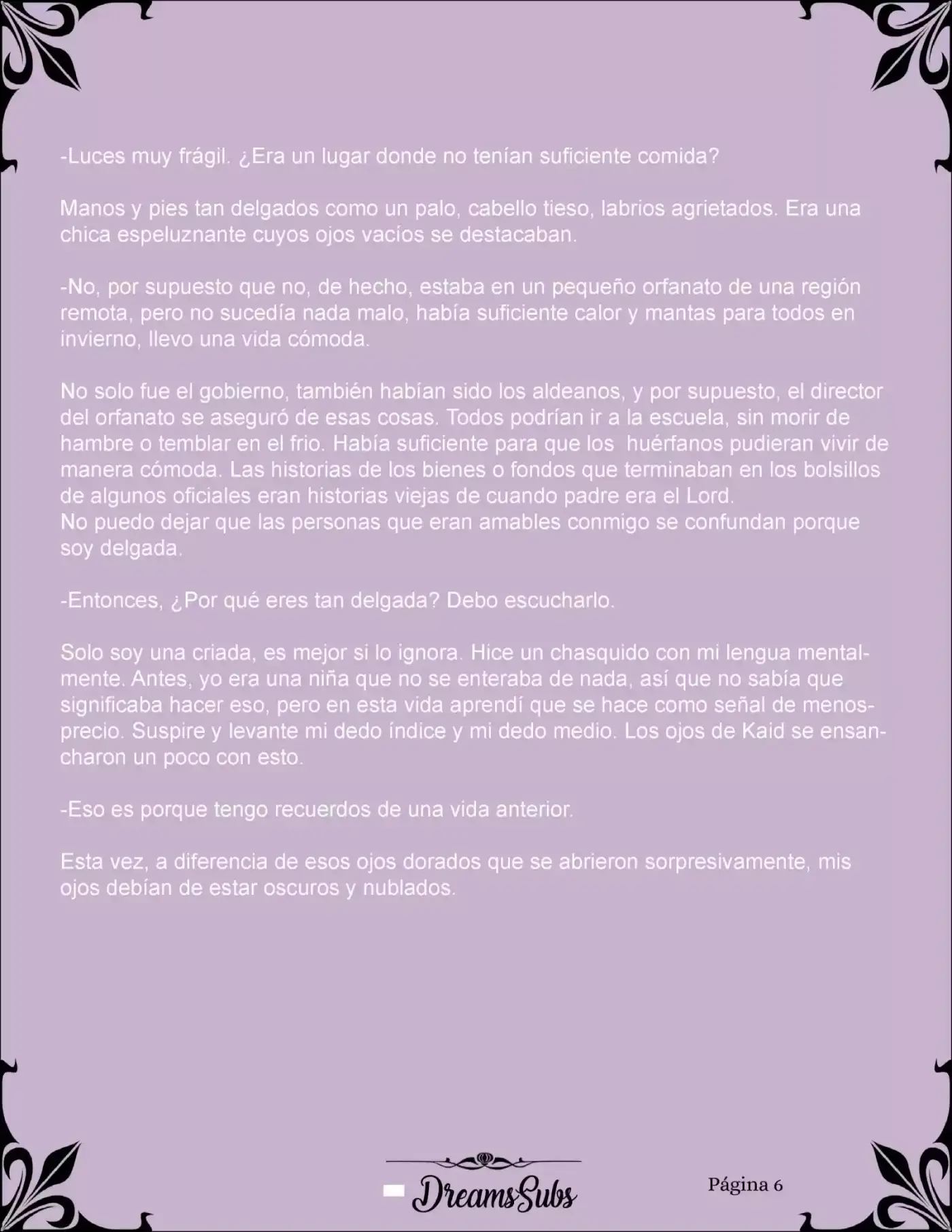 -Luces muy frágil. ¿Era un lugar donde no tenían suficiente comida?

Manos y pies tan delgados como un palo, cabello tieso, labrios agrietados. Era una chica espeluznante cuyos ojos vacíos se destacaban.

-No, por supuesto que no, de hecho, estaba en un pequeño orfanato de una región remota, pero no sucedía nada malo, había suficiente calor y mantas para todos en invierno, llevo una vida cómoda.

No solo fue el gobierno, también habían sido los aldeanos, y por supuesto, el director del orfanato se aseguró de esas cosas. Todos podrían ir a la escuela, sin morir de hambre o temblar en el frio. Había suficiente para que los huérfanos pudieran vivir de manera cómoda. Las historias de los bienes o fondos que terminaban en los bolsillos de algunos oficiales eran historias viejas de cuando padre era el Lord.
No puedo dejar que las personas que eran amables conmigo se confundan porque soy delgada.

-Entonces, ¿Por qué eres tan delgada? Debo escucharlo.

Solo soy una criada, es mejor si lo ignora. Hice un chasquido con mi lengua mentalmente. Antes, yo era una niña que no se enteraba de nada, así que no sabía que significaba hacer eso, pero en esta vida aprendí que se hace como señal de menosprecio. Suspire y levante mi dedo índice y mi dedo medio. Los ojos de Kaid se ensancharon un poco con esto.

-Eso es porque tengo recuerdos de una vida anterior.

Esta vez, a diferencia de esos ojos dorados que se abrieron sorpresivamente, mis ojos debían de estar oscuros y nublados.

DreamsSubs

Página 6